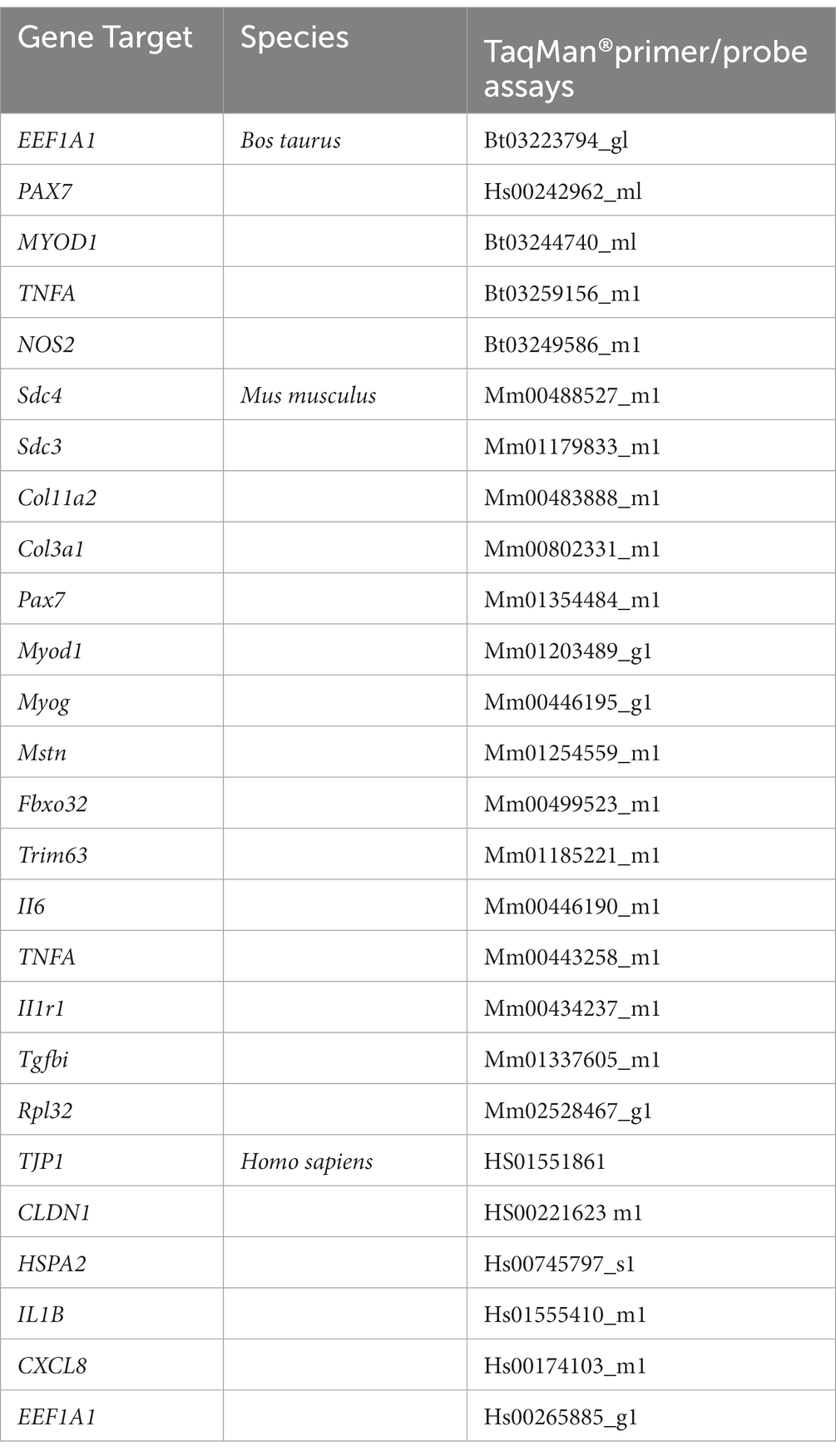 | Gene Target | Species | TaqMan®primer/probe assays |
|---|---|---|
| EEF1A1 | Bos taurus | Bt03223794_gl |
| PAX7 | | Hs00242962_ml |
| MYOD1 | | Bt03244740_ml |
| TNFA | | Bt03259156_m1 |
| NOS2 | | Bt03249586_m1 |
| Sdc4 | Mus musculus | Mm00488527_m1 |
| Sdc3 | | Mm01179833_m1 |
| Col11a2 | | Mm00483888_m1 |
| Col3a1 | | Mm00802331_m1 |
| Pax7 | | Mm01354484_m1 |
| Myod1 | | Mm01203489_g1 |
| Myog | | Mm00446195_g1 |
| Mstn | | Mm01254559_m1 |
| Fbxo32 | | Mm00499523_m1 |
| Trim63 | | Mm01185221_m1 |
| II6 | | Mm00446190_m1 |
| TNFA | | Mm00443258_m1 |
| II1r1 | | Mm00434237_m1 |
| Tgfbi | | Mm01337605_m1 |
| Rpl32 | | Mm02528467_g1 |
| TJP1 | Homo sapiens | HS01551861 |
| CLDN1 | | HS00221623 m1 |
| HSPA2 | | Hs00745797_s1 |
| IL1B | | Hs01555410_m1 |
| CXCL8 | | Hs00174103_m1 |
| EEF1A1 | | Hs00265885_g1 |